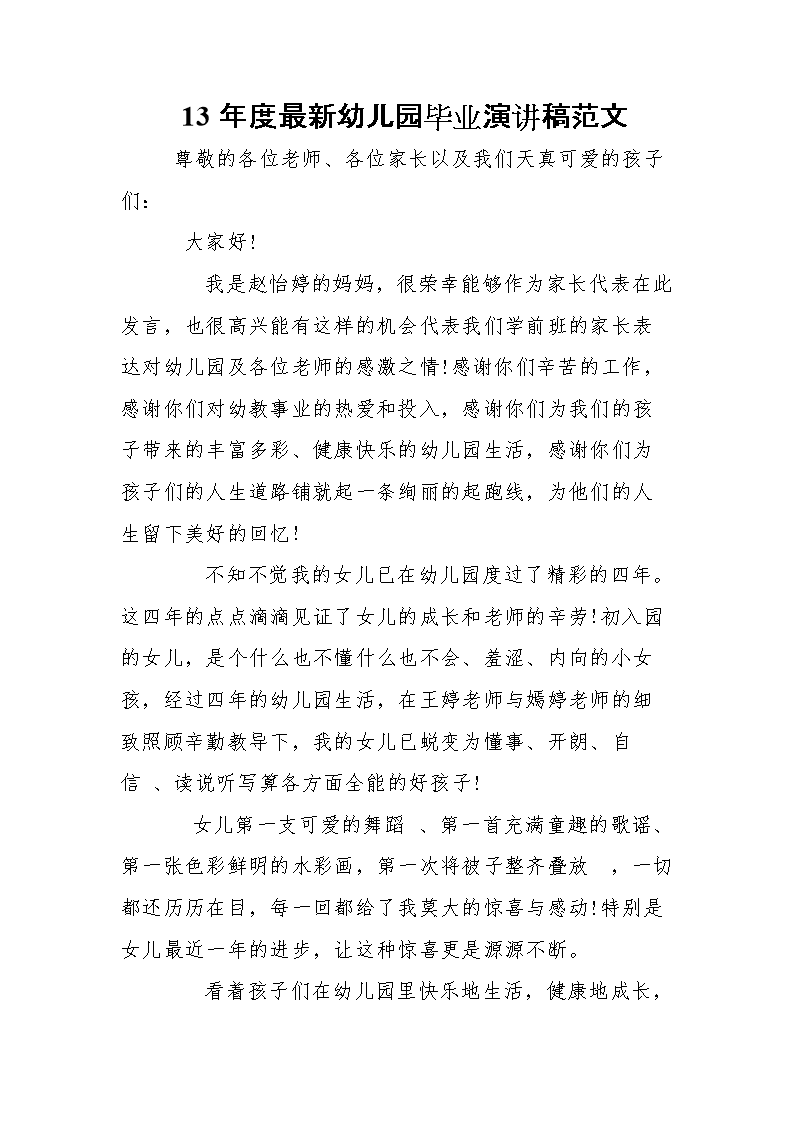 13 年度最新幼儿园毕业演讲稿范文

尊敬的各位老师、各位家长以及我们天真可爱的孩子们：

大家好！

我是赵怡婷的妈妈，很荣幸能够作为家长代表在此发言，也很高兴能有这样的机会代表我们学前班的家长表达对幼儿园及各位老师的感激之情！感谢你们辛苦的工作，感谢你们对幼教事业的热爱和投入，感谢你们为我们的孩子带来的丰富多彩、健康快乐的幼儿园生活，感谢你们为孩子们的人生道路铺就起一条绚丽的起跑线，为他们的人生留下美好的回忆！

不知不觉我的女儿已在幼儿园度过了精彩的四年。这四年的点点滴滴见证了女儿的成长和老师的辛劳！初入园的女儿，是个什么也不懂什么也不会、羞涩、内向的小女孩，经过四年的幼儿园生活，在王婷老师与嫣婷老师的细致照顾辛勤教导下，我的女儿已蜕变为懂事、开朗、自信 、读说听写算各方面全能的好孩子！

女儿第一支可爱的舞蹈 、第一首充满童趣的歌谣、第一张色彩鲜明的水彩画，第一次将被子整齐叠放 ，一切都还历历在目，每一回都给了我莫大的惊喜与感动！特别是女儿最近一年的进步，让这种惊喜更是源源不断。

看着孩子们在幼儿园里快乐地生活，健康地成长，